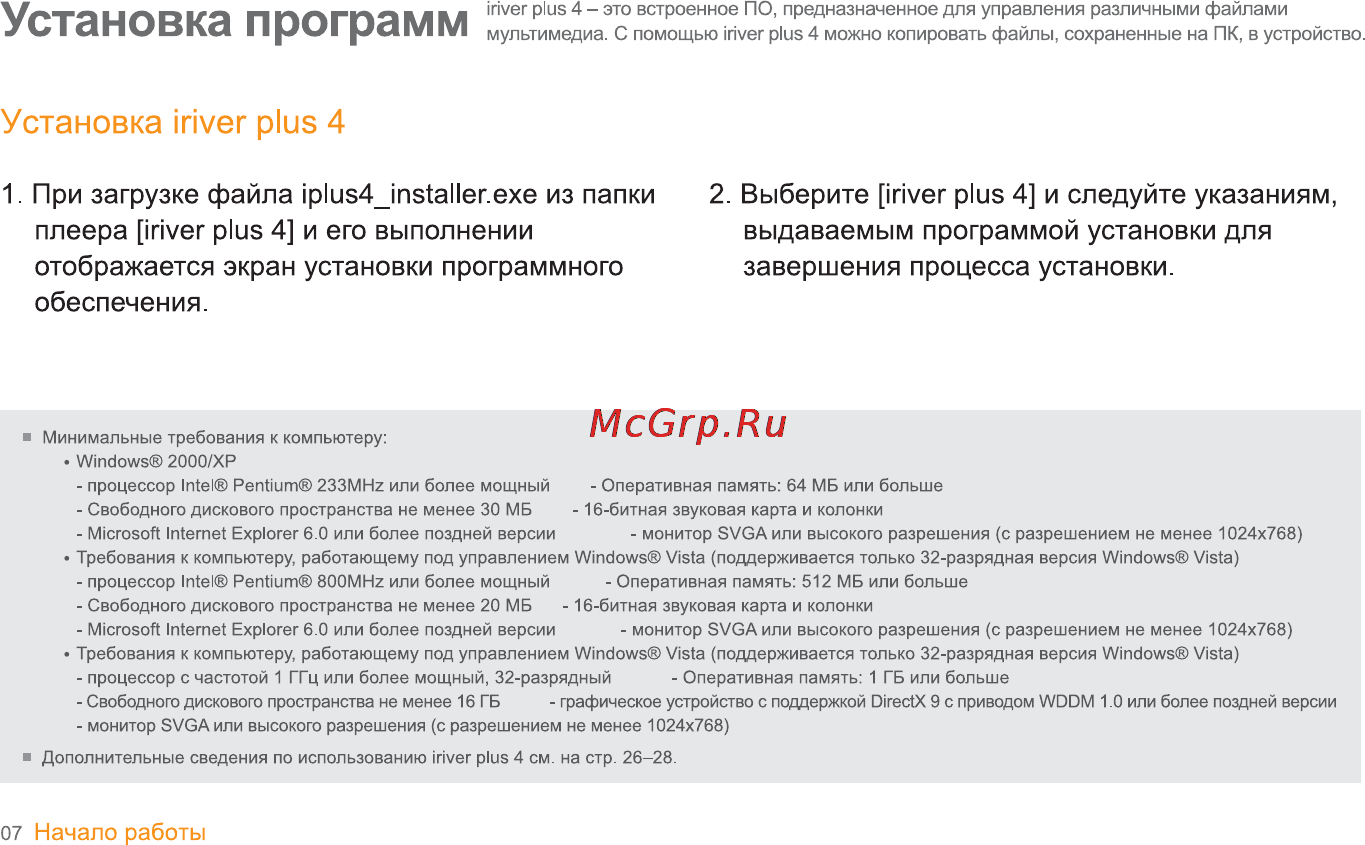 Установка программ

iriver plus 4 – это встроенное ПО, предназначенное для управления различными файлами мультимедиа. С помощью iriver plus 4 можно копировать файлы, сохраненные на ПК, в устройство.

Установка iriver plus 4

1. При загрузке файла iplus4_installer.exe из папки плеера [iriver plus 4] и его выполнении отображается экран установки программного обеспечения.

2. Выберите [iriver plus 4] и следуйте указаниям, выдаваемым программой установки для завершения процесса установки.

McGrp.Ru

■ Минимальные требования к компьютеру:
• Windows® 2000/XP
- процессор Intel® Pentium® 233MHz или более мощный - Оперативная память: 64 МБ или больше
- Свободного дискового пространства не менее 30 МБ - 16-битная звуковая карта и колонки
- Microsoft Internet Explorer 6.0 или более поздней версии - монитор SVGA или высокого разрешения (с разрешением не менее 1024x768)
• Требования к компьютеру, работающему под управлением Windows® Vista (поддерживается только 32-разрядная версия Windows® Vista)
- процессор Intel® Pentium® 800MHz или более мощный - Оперативная память: 512 МБ или больше
- Свободного дискового пространства не менее 20 МБ - 16-битная звуковая карта и колонки
- Microsoft Internet Explorer 6.0 или более поздней версии - монитор SVGA или высокого разрешения (с разрешением не менее 1024x768)
• Требования к компьютеру, работающему под управлением Windows® Vista (поддерживается только 32-разрядная версия Windows® Vista)
- процессор с частотой 1 ГГц или более мощный, 32-разрядный - Оперативная память: 1 ГБ или больше
- Свободного дискового пространства не менее 16 ГБ - графическое устройство с поддержкой DirectX 9 с приводом WDDM 1.0 или более поздней версии
- монитор SVGA или высокого разрешения (с разрешением не менее 1024x768)

■ Дополнительные сведения по использованию iriver plus 4 см. на стр. 26–28.

07 Начало работы